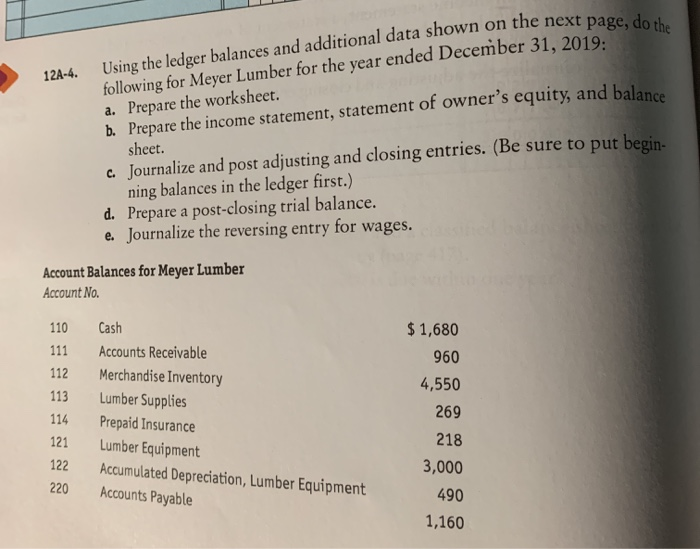 12A-4. Using the ledger balances and additional data shown on the next page, do the following for Meyer Lumber for the year ended December 31, 2019:

a. Prepare the worksheet.

b. Prepare the income statement, statement of owner's equity, and balance sheet.

c. Journalize and post adjusting and closing entries. (Be sure to put beginning balances in the ledger first.)

d. Prepare a post-closing trial balance.

e. Journalize the reversing entry for wages.

Account Balances for Meyer Lumber
Account No.

| | | |
|---|---|---|
| 110 | Cash | $ 1,680 |
| 111 | Accounts Receivable | 960 |
| 112 | Merchandise Inventory | 4,550 |
| 113 | Lumber Supplies | 269 |
| 114 | Prepaid Insurance | 218 |
| 121 | Lumber Equipment | 3,000 |
| 122 | Accumulated Depreciation, Lumber Equipment | 490 |
| 220 | Accounts Payable | 1,160 |